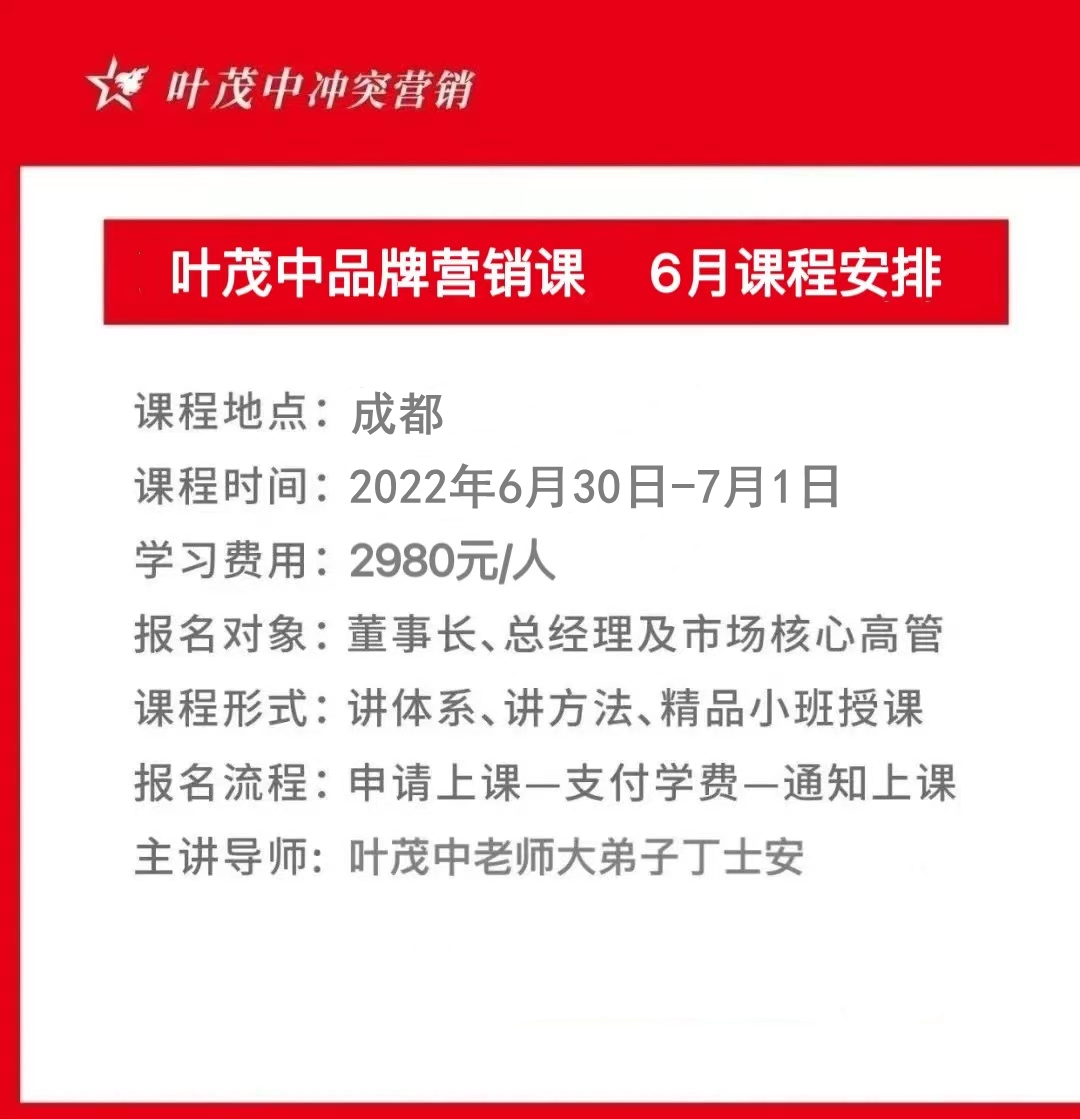 叶茂中冲突营销

叶茂中品牌营销课 6月课程安排

课程地点：成都
课程时间：2022年6月30日-7月1日
学习费用：2980元/人
报名对象：董事长、总经理及市场核心高管
课程形式：讲体系、讲方法、精品小班授课
报名流程：申请上课—支付学费—通知上课
主讲导师：叶茂中老师大弟子丁士安